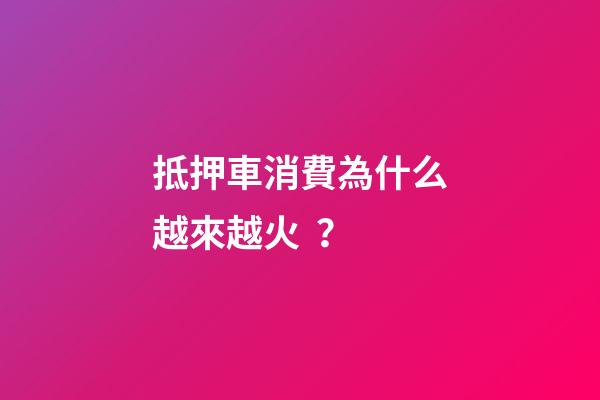 抵押車消費為什么越來越火 ？